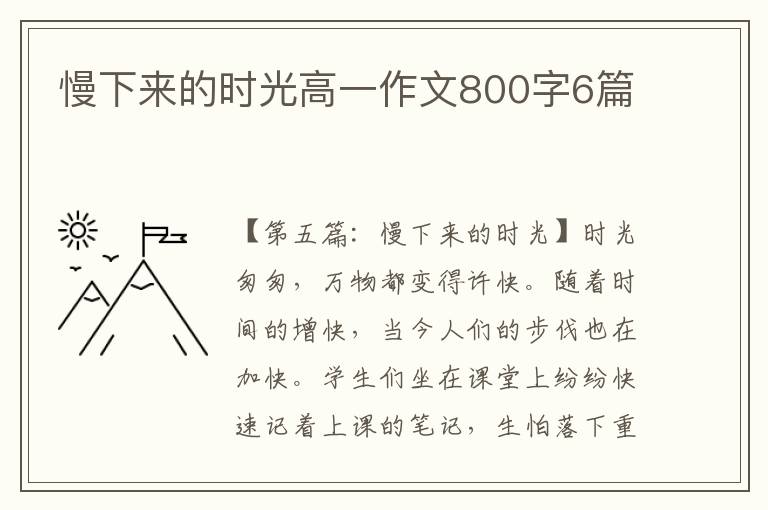 慢下来的时光高一作文800字6篇

【第五篇：慢下来的时光】时光匆匆，万物都变得许快。随着时间的增快，当今人们的步伐也在加快。学生们坐在课堂上纷纷快速记着上课的笔记，生怕落下重